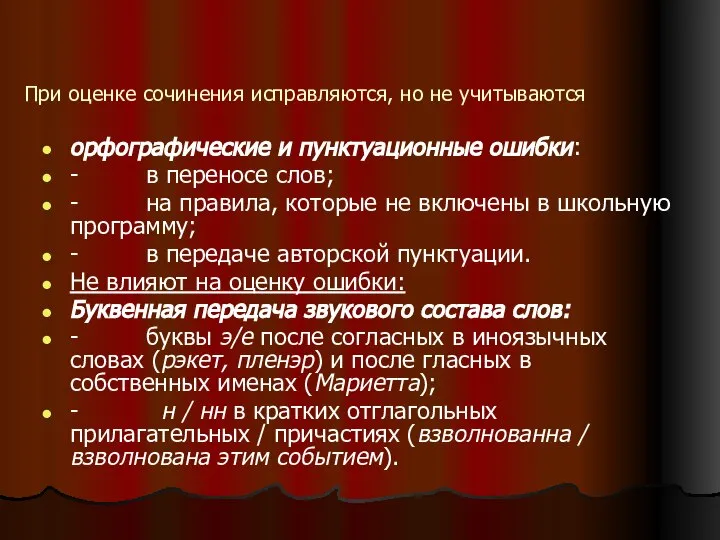 При оценке сочинения исправляются, но не учитываются

- орфографические и пунктуационные ошибки:
- - в переносе слов;
- - на правила, которые не включены в школьную программу;
- - в передаче авторской пунктуации.
- Не влияют на оценку ошибки:
- Буквенная передача звукового состава слов:
- - буквы э/е после согласных в иноязычных словах (рэкет, пленэр) и после гласных в собственных именах (Мариетта);
- - н / нн в кратких отглагольных прилагательных / причастиях (взволнованна / взволнована этим событием).